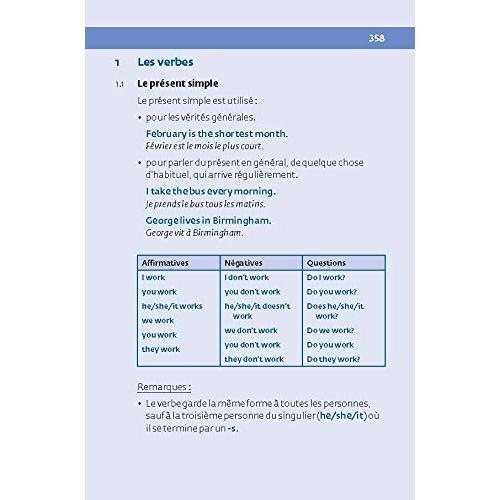 358

1 Les verbes

1.1 Le présent simple

Le présent simple est utilisé :

• pour les vérités générales.

February is the shortest month.
Février est le mois le plus court.

• pour parler du présent en général, de quelque chose d'habituel, qui arrive régulièrement.

I take the bus every morning.
Je prends le bus tous les matins.

George lives in Birmingham.
George vit à Birmingham.

| Affirmatives | Négatives | Questions |
|---|---|---|
| I work | I don't work | Do I work? |
| you work | you don't work | Do you work? |
| he/she/it works | he/she/it doesn't work | Does he/she/it work? |
| we work | we don't work | Do we work? |
| you work | you don't work | Do you work |
| they work | they don't work | Do they work? |

Remarques :

• Le verbe garde la même forme à toutes les personnes, sauf à la troisième personne du singulier (he/she/it) où il se termine par un -s.